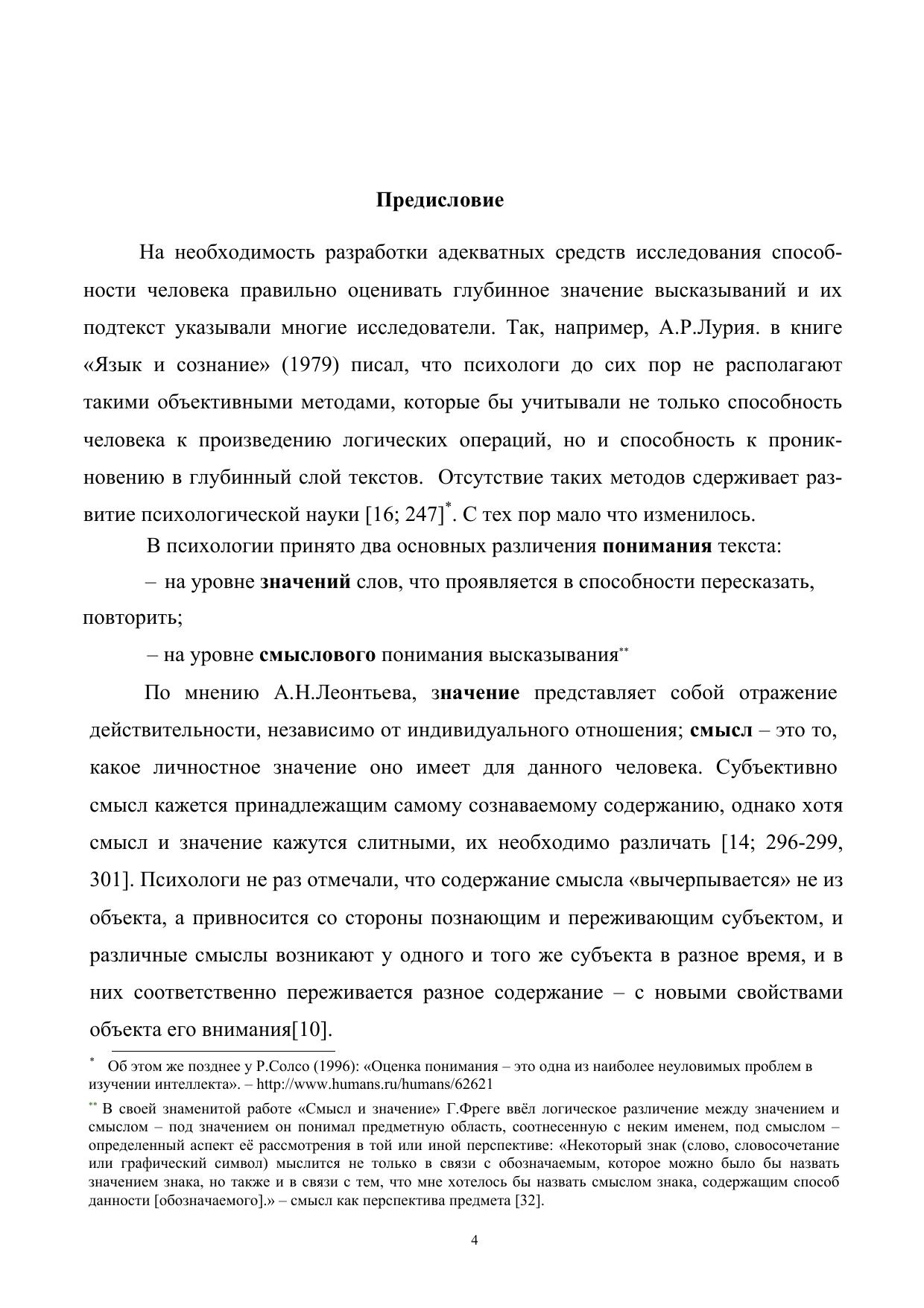 Предисловие

На необходимость разработки адекватных средств исследования способности человека правильно оценивать глубинное значение высказываний и их подтекст указывали многие исследователи. Так, например, А.Р.Лурия. в книге «Язык и сознание» (1979) писал, что психологи до сих пор не располагают такими объективными методами, которые бы учитывали не только способность человека к произведению логических операций, но и способность к проникновению в глубинный слой текстов. Отсутствие таких методов сдерживает развитие психологической науки [16; 247]*. С тех пор мало что изменилось.

В психологии принято два основных различения понимания текста:

– на уровне значений слов, что проявляется в способности пересказать, повторить;

– на уровне смыслового понимания высказывания**

По мнению А.Н.Леонтьева, значение представляет собой отражение действительности, независимо от индивидуального отношения; смысл – это то, какое личностное значение оно имеет для данного человека. Субъективно смысл кажется принадлежащим самому сознаваемому содержанию, однако хотя смысл и значение кажутся слитными, их необходимо различать [14; 296-299, 301]. Психологи не раз отмечали, что содержание смысла «вычерпывается» не из объекта, а привносится со стороны познающим и переживающим субъектом, и различные смыслы возникают у одного и того же субъекта в разное время, и в них соответственно переживается разное содержание – с новыми свойствами объекта его внимания[10].

* Об этом же позднее у Р.Солсо (1996): «Оценка понимания – это одна из наиболее неуловимых проблем в изучении интеллекта». – http://www.humans.ru/humans/62621

** В своей знаменитой работе «Смысл и значение» Г.Фреге ввёл логическое различение между значением и смыслом – под значением он понимал предметную область, соотнесенную с неким именем, под смыслом – определенный аспект её рассмотрения в той или иной перспективе: «Некоторый знак (слово, словосочетание или графический символ) мыслится не только в связи с обозначаемым, которое можно было бы назвать значением знака, но также и в связи с тем, что мне хотелось бы назвать смыслом знака, содержащим способ данности [обозначаемого].» – смысл как перспектива предмета [32].

4